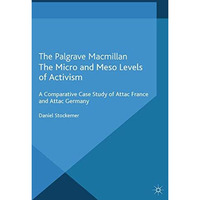 The Palgrave Macmillan
The Micro and Meso Levels of Activism

A Comparative Case Study of Attac France and Attac Germany

Daniel Stockemer